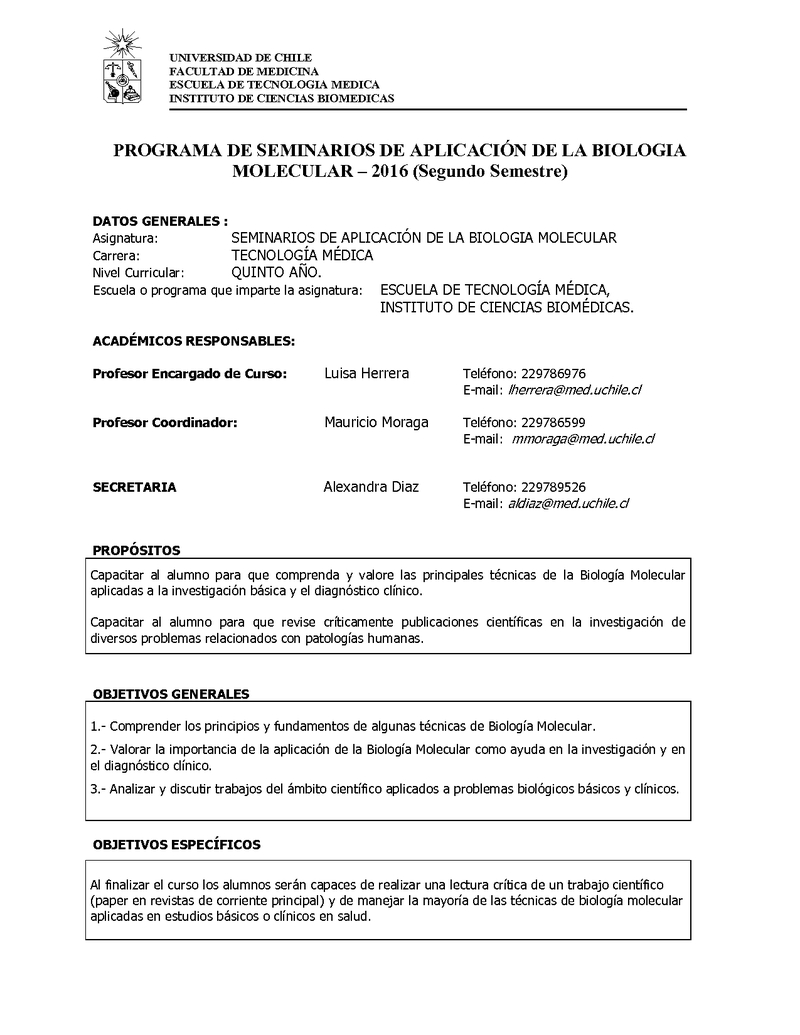 UNIVERSIDAD DE CHILE
FACULTAD DE MEDICINA
ESCUELA DE TECNOLOGIA MEDICA
INSTITUTO DE CIENCIAS BIOMEDICAS

PROGRAMA DE SEMINARIOS DE APLICACIÓN DE LA BIOLOGIA MOLECULAR – 2016 (Segundo Semestre)

DATOS GENERALES :
Asignatura: SEMINARIOS DE APLICACIÓN DE LA BIOLOGIA MOLECULAR
Carrera: TECNOLOGÍA MÉDICA
Nivel Curricular: QUINTO AÑO.
Escuela o programa que imparte la asignatura: ESCUELA DE TECNOLOGÍA MÉDICA, INSTITUTO DE CIENCIAS BIOMÉDICAS.

ACADÉMICOS RESPONSABLES:

Profesor Encargado de Curso: Luisa Herrera Teléfono: 229786976
E-mail: lherrera@med.uchile.cl

Profesor Coordinador: Mauricio Moraga Teléfono: 229786599
E-mail: mmoraga@med.uchile.cl

SECRETARIA Alexandra Diaz Teléfono: 229789526
E-mail: aldiaz@med.uchile.cl

PROPÓSITOS

Capacitar al alumno para que comprenda y valore las principales técnicas de la Biología Molecular aplicadas a la investigación básica y el diagnóstico clínico.

Capacitar al alumno para que revise críticamente publicaciones científicas en la investigación de diversos problemas relacionados con patologías humanas.

OBJETIVOS GENERALES

1.- Comprender los principios y fundamentos de algunas técnicas de Biología Molecular.

2.- Valorar la importancia de la aplicación de la Biología Molecular como ayuda en la investigación y en el diagnóstico clínico.

3.- Analizar y discutir trabajos del ámbito científico aplicados a problemas biológicos básicos y clínicos.

OBJETIVOS ESPECÍFICOS

Al finalizar el curso los alumnos serán capaces de realizar una lectura crítica de un trabajo científico (paper en revistas de corriente principal) y de manejar la mayoría de las técnicas de biología molecular aplicadas en estudios básicos o clínicos en salud.